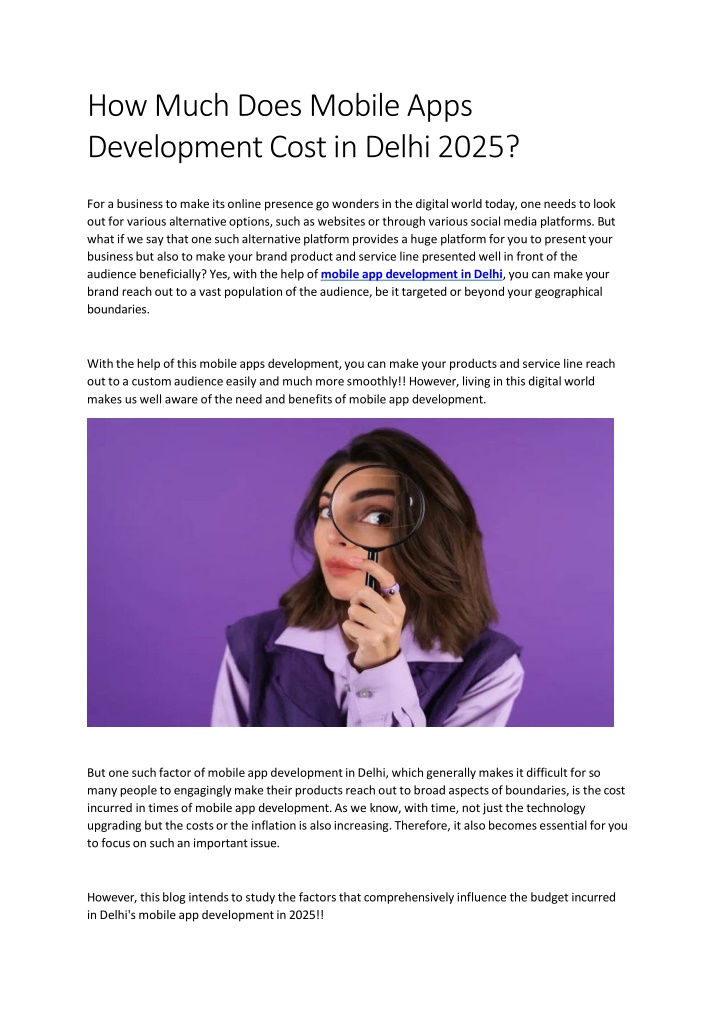 How Much Does Mobile Apps Development Cost in Delhi 2025?

For a business to make its online presence go wonders in the digital world today, one needs to look out for various alternative options, such as websites or through various social media platforms. But what if we say that one such alternative platform provides a huge platform for you to present your business but also to make your brand product and service line presented well in front of the audience beneficially? Yes, with the help of mobile app development in Delhi, you can make your brand reach out to a vast population of the audience, be it targeted or beyond your geographical boundaries.

With the help of this mobile apps development, you can make your products and service line reach out to a custom audience easily and much more smoothly!! However, living in this digital world makes us well aware of the need and benefits of mobile app development.

But one such factor of mobile app development in Delhi, which generally makes it difficult for so many people to engagingly make their products reach out to broad aspects of boundaries, is the cost incurred in times of mobile app development. As we know, with time, not just the technology upgrading but the costs or the inflation is also increasing. Therefore, it also becomes essential for you to focus on such an important issue.

However, this blog intends to study the factors that comprehensively influence the budget incurred in Delhi's mobile app development in 2025!!